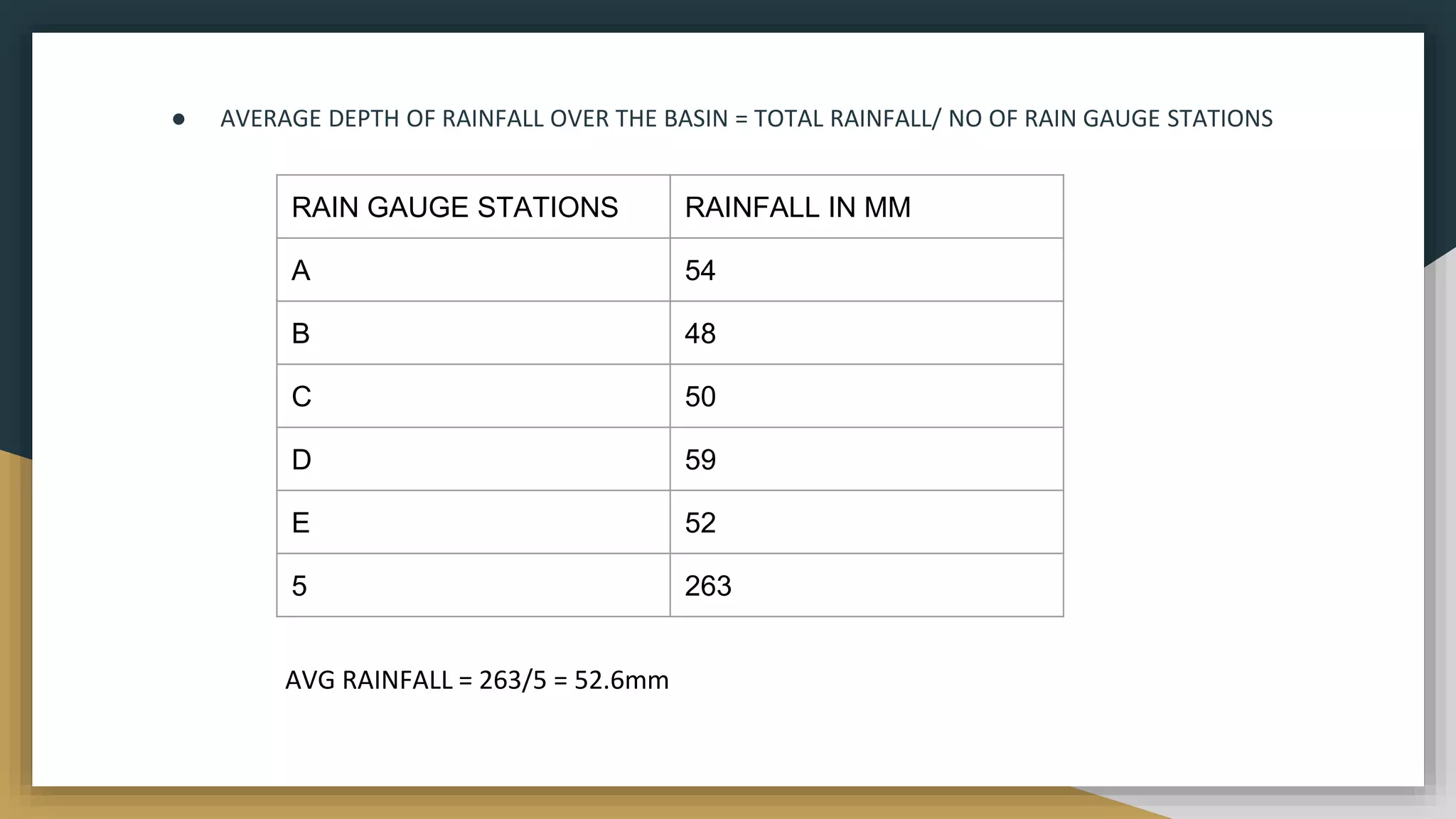 ● AVERAGE DEPTH OF RAINFALL OVER THE BASIN = TOTAL RAINFALL/ NO OF RAIN GAUGE STATIONS

| RAIN GAUGE STATIONS | RAINFALL IN MM |
|---|---|
| A | 54 |
| B | 48 |
| C | 50 |
| D | 59 |
| E | 52 |
| 5 | 263 |

AVG RAINFALL = 263/5 = 52.6mm